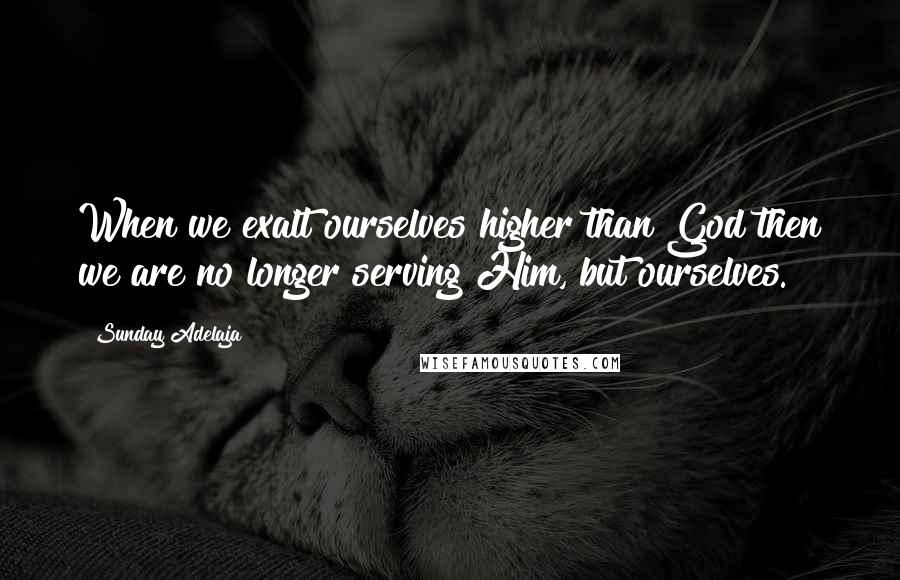 When we exalt ourselves higher than God then we are no longer serving Him, but ourselves.

Sunday Adelaja

WISEFAMOUSQUOTES.COM